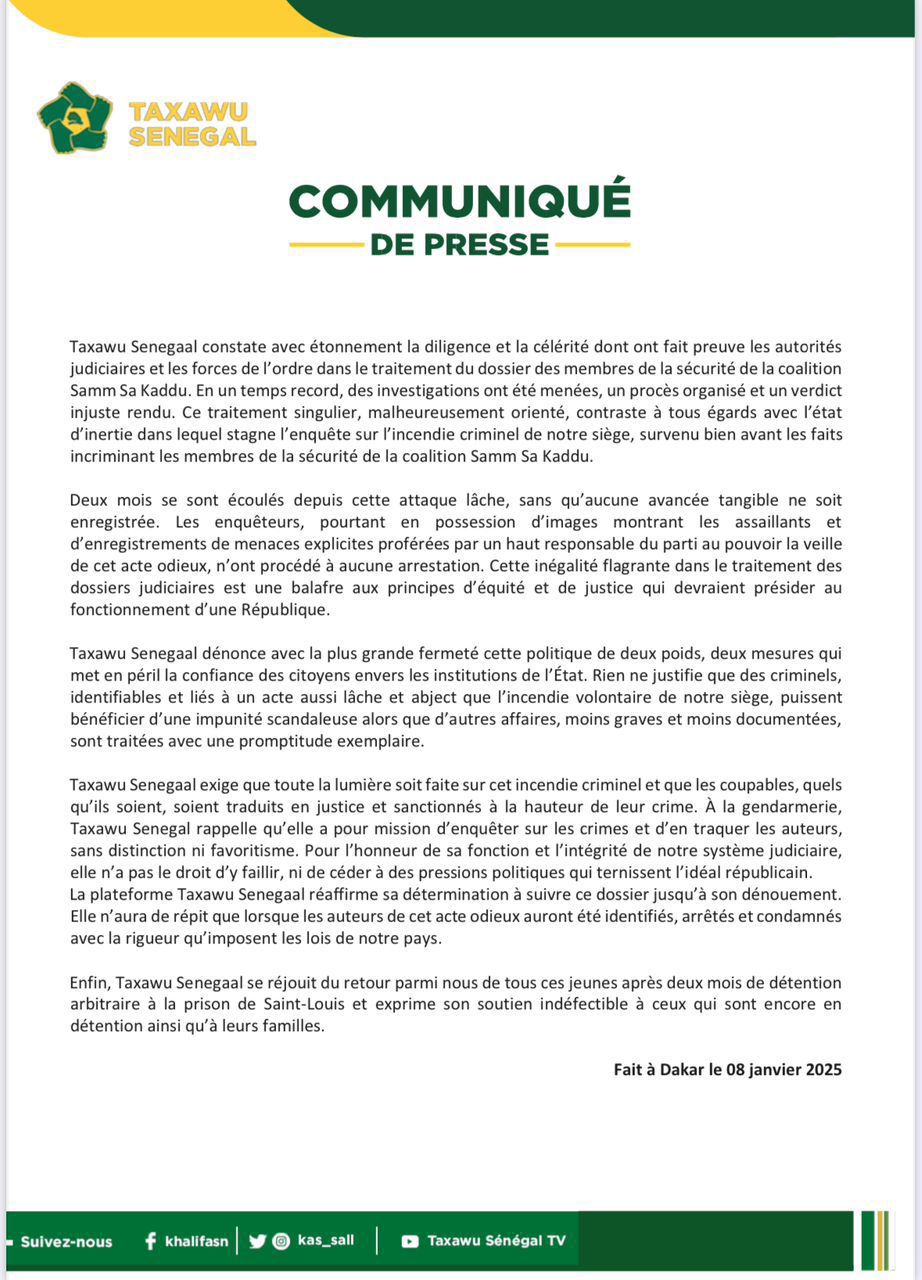 TAXAWU SENEGAL

COMMUNIQUÉ
DE PRESSE

Taxawu Senegaal constate avec étonnement la diligence et la célérité dont ont fait preuve les autorités judiciaires et les forces de l'ordre dans le traitement du dossier des membres de la sécurité de la coalition Samm Sa Kaddu. En un temps record, des investigations ont été menées, un procès organisé et un verdict injuste rendu. Ce traitement singulier, malheureusement orienté, contraste à tous égards avec l'état d'inertie dans lequel stagne l'enquête sur l'incendie criminel de notre siège, survenu bien avant les faits incriminant les membres de la sécurité de la coalition Samm Sa Kaddu.

Deux mois se sont écoulés depuis cette attaque lâche, sans qu'aucune avancée tangible ne soit enregistrée. Les enquêteurs, pourtant en possession d'images montrant les assaillants et d'enregistrements de menaces explicites proférées par un haut responsable du parti au pouvoir la veille de cet acte odieux, n'ont procédé à aucune arrestation. Cette inégalité flagrante dans le traitement des dossiers judiciaires est une balafre aux principes d'équité et de justice qui devraient présider au fonctionnement d'une République.

Taxawu Senegaal dénonce avec la plus grande fermeté cette politique de deux poids, deux mesures qui met en péril la confiance des citoyens envers les institutions de l'État. Rien ne justifie que des criminels, identifiables et liés à un acte aussi lâche et abject que l'incendie volontaire de notre siège, puissent bénéficier d'une impunité scandaleuse alors que d'autres affaires, moins graves et moins documentées, sont traitées avec une promptitude exemplaire.

Taxawu Senegaal exige que toute la lumière soit faite sur cet incendie criminel et que les coupables, quels qu'ils soient, soient traduits en justice et sanctionnés à la hauteur de leur crime. À la gendarmerie, Taxawu Senegal rappelle qu'elle a pour mission d'enquêter sur les crimes et d'en traquer les auteurs, sans distinction ni favoritisme. Pour l'honneur de sa fonction et l'intégrité de notre système judiciaire, elle n'a pas le droit d'y faillir, ni de céder à des pressions politiques qui ternissent l'idéal républicain.
La plateforme Taxawu Senegaal réaffirme sa détermination à suivre ce dossier jusqu'à son dénouement. Elle n'aura de répit que lorsque les auteurs de cet acte odieux auront été identifiés, arrêtés et condamnés avec la rigueur qu'imposent les lois de notre pays.

Enfin, Taxawu Senegaal se réjouit du retour parmi nous de tous ces jeunes après deux mois de détention arbitraire à la prison de Saint-Louis et exprime son soutien indéfectible à ceux qui sont encore en détention ainsi qu'à leurs familles.

Fait à Dakar le 08 janvier 2025

Suivez-nous khalifasn kas_sall Taxawu Sénégal TV